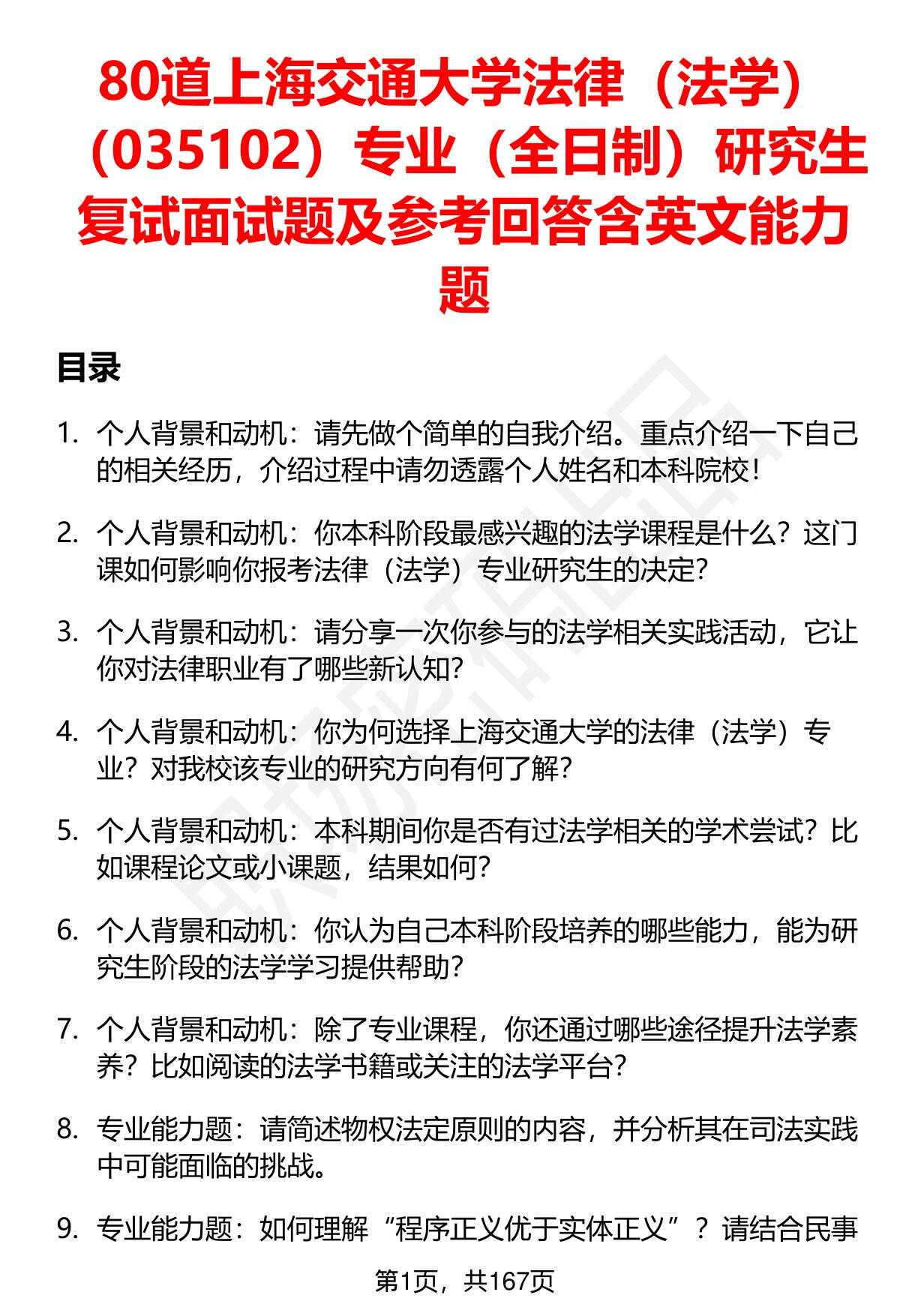 80道上海交通大学法律（法学）（035102）专业（全日制）研究生复试面试题及参考回答含英文能力题

目录

1. 个人背景和动机：请先做个简单的自我介绍。重点介绍一下自己的相关经历，介绍过程中请勿透露个人姓名和本科院校！

2. 个人背景和动机：你本科阶段最感兴趣的法学课程是什么？这门课如何影响你报考法律（法学）专业研究生的决定？

3. 个人背景和动机：请分享一次你参与的法学相关实践活动，它让你对法律职业有了哪些新认知？

4. 个人背景和动机：你为何选择上海交通大学的法律（法学）专业？对我校该专业的研究方向有何了解？

5. 个人背景和动机：本科期间你是否有过法学相关的学术尝试？比如课程论文或小课题，结果如何？

6. 个人背景和动机：你认为自己本科阶段培养的哪些能力，能为研究生阶段的法学学习提供帮助？

7. 个人背景和动机：除了专业课程，你还通过哪些途径提升法学素养？比如阅读的法学书籍或关注的法学平台？

8. 专业能力题：请简述物权法定原则的内容，并分析其在司法实践中可能面临的挑战。

9. 专业能力题：如何理解“程序正义优于实体正义”？请结合民事

第1页，共167页